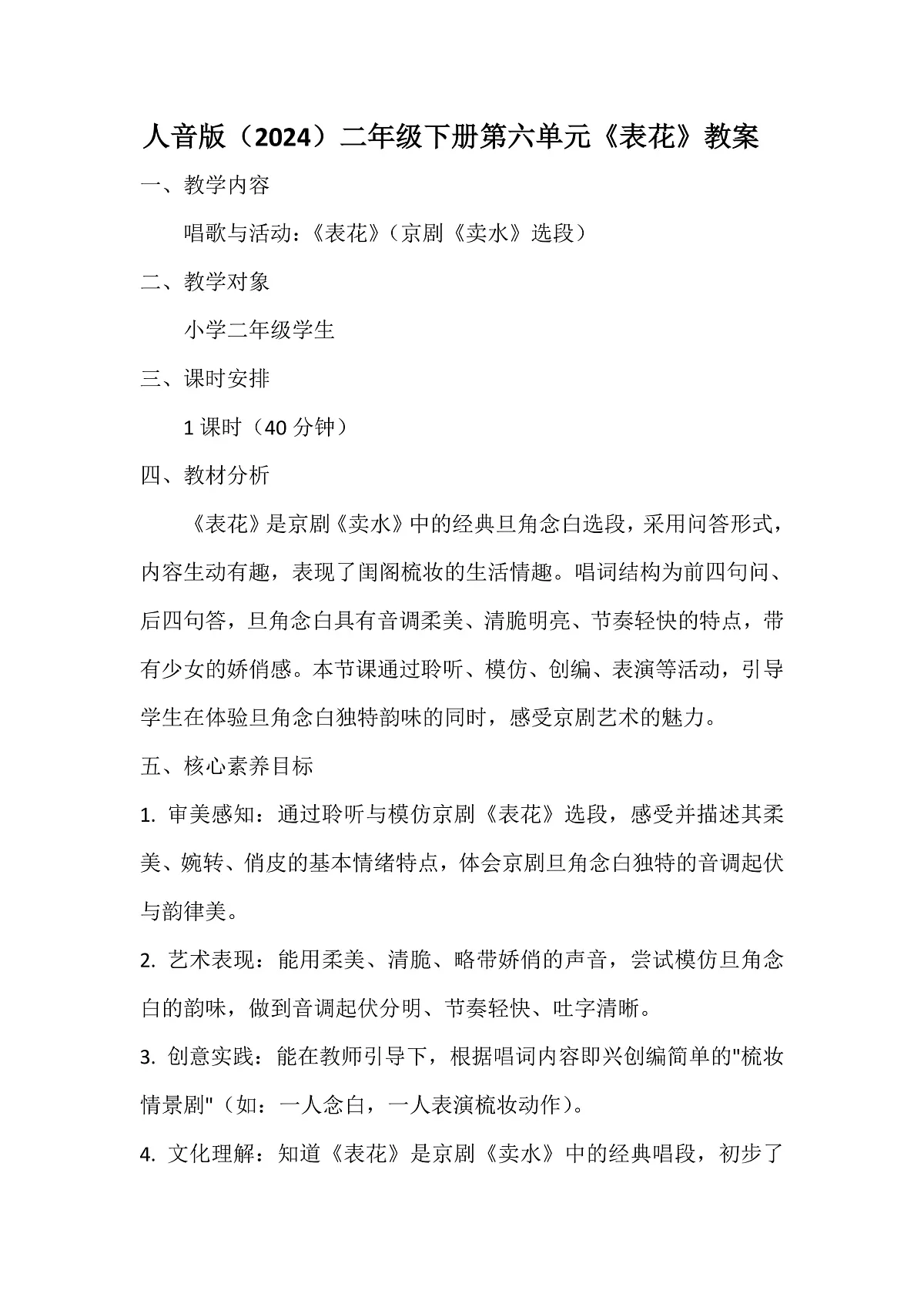 人音版（2024）二年级下册第六单元《表花》教案

一、教学内容

唱歌与活动：《表花》（京剧《卖水》选段）

二、教学对象

小学二年级学生

三、课时安排

1课时（40分钟）

四、教材分析

《表花》是京剧《卖水》中的经典旦角念白选段，采用问答形式，内容生动有趣，表现了闺阁梳妆的生活情趣。唱词结构为前四句问、后四句答，旦角念白具有音调柔美、清脆明亮、节奏轻快的特点，带有少女的娇俏感。本节课通过聆听、模仿、创编、表演等活动，引导学生在体验旦角念白独特韵味的同时，感受京剧艺术的魅力。

五、核心素养目标

1.审美感知：通过聆听与模仿京剧《表花》选段，感受并描述其柔美、婉转、俏皮的基本情绪特点，体会京剧旦角念白独特的音调起伏与韵律美。

2.艺术表现：能用柔美、清脆、略带娇俏的声音，尝试模仿旦角念白的韵味，做到音调起伏分明、节奏轻快、吐字清晰。

3.创意实践：能在教师引导下，根据唱词内容即兴创编简单的“梳妆情景剧”（如：一人念白，一人表演梳妆动作）。

4.文化理解：知道《表花》是京剧《卖水》中的经典唱段，初步了